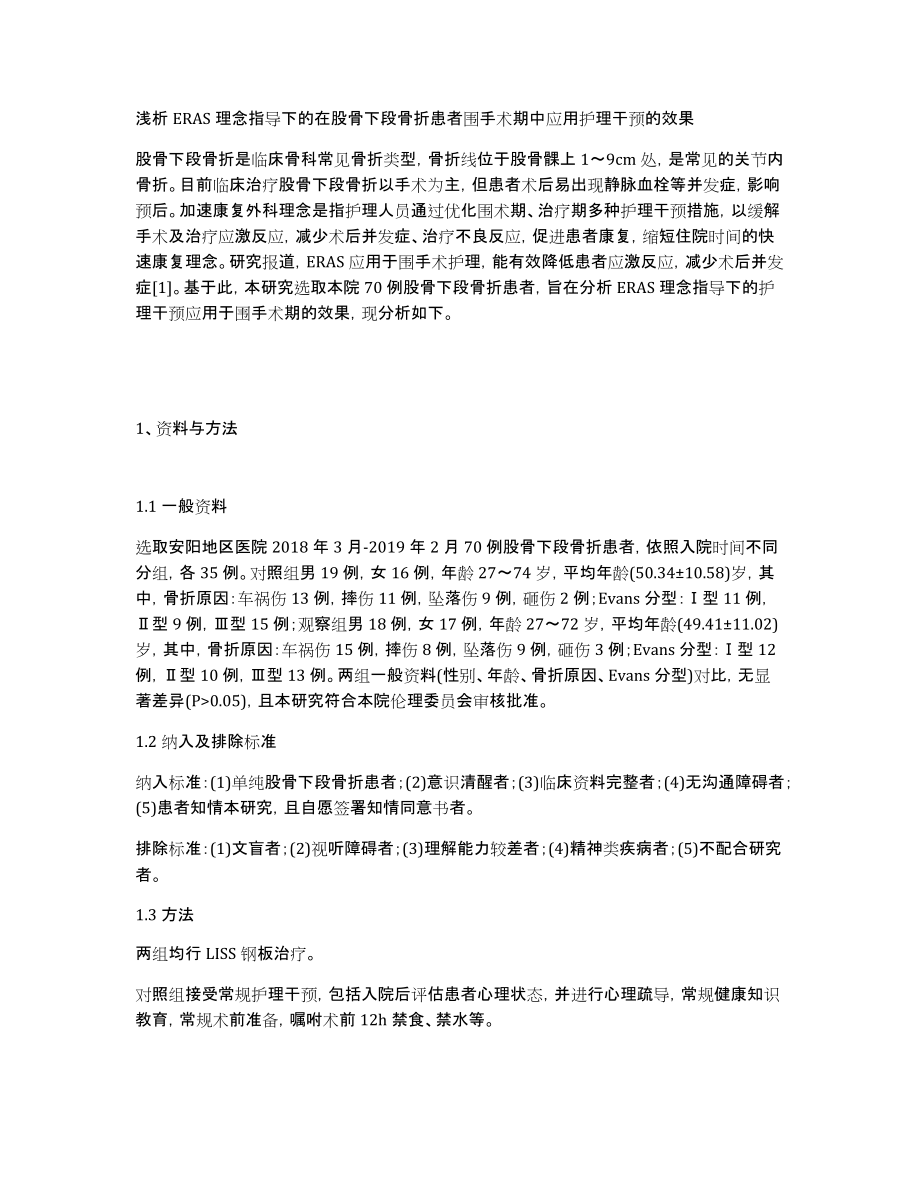 浅析 ERAS 理念指导下的在股骨下段骨折患者围手术期中应用护理干预的效果

股骨下段骨折是临床骨科常见骨折类型，骨折线位于股骨髁上 1～9cm 处，是常见的关节内骨折。目前临床治疗股骨下段骨折以手术为主，但患者术后易出现静脉血栓等并发症，影响预后。加速康复外科理念是指护理人员通过优化围术期、治疗期多种护理干预措施，以缓解手术及治疗应激反应，减少术后并发症、治疗不良反应，促进患者康复，缩短住院时间的快速康复理念。研究报道，ERAS 应用于围手术护理，能有效降低患者应激反应，减少术后并发症[1]。基于此，本研究选取本院 70 例股骨下段骨折患者，旨在分析 ERAS 理念指导下的护理干预应用于围手术期的效果，现分析如下。

1、资料与方法

1.1 一般资料

选取安阳地区医院 2018 年 3 月-2019 年 2 月 70 例股骨下段骨折患者，依照入院时间不同分组，各 35 例。对照组男 19 例，女 16 例，年龄 27～74 岁，平均年龄(50.34±10.58)岁，其中，骨折原因：车祸伤 13 例，摔伤 11 例，坠落伤 9 例，砸伤 2 例；Evans 分型：Ⅰ型 11 例，Ⅱ型 9 例，Ⅲ型 15 例；观察组男 18 例，女 17 例，年龄 27～72 岁，平均年龄(49.41±11.02)岁，其中，骨折原因：车祸伤 15 例，摔伤 8 例，坠落伤 9 例，砸伤 3 例；Evans 分型：Ⅰ型 12 例，Ⅱ型 10 例，Ⅲ型 13 例。两组一般资料(性别、年龄、骨折原因、Evans 分型)对比，无显著差异(P>0.05)，且本研究符合本院伦理委员会审核批准。

1.2 纳入及排除标准

纳入标准：(1)单纯股骨下段骨折患者；(2)意识清醒者；(3)临床资料完整者；(4)无沟通障碍者；(5)患者知情本研究，且自愿签署知情同意书者。

排除标准：(1)文盲者；(2)视听障碍者；(3)理解能力较差者；(4)精神类疾病者；(5)不配合研究者。

1.3 方法

两组均行 LISS 钢板治疗。

对照组接受常规护理干预，包括入院后评估患者心理状态，并进行心理疏导，常规健康知识教育，常规术前准备，嘱咐术前 12h 禁食、禁水等。